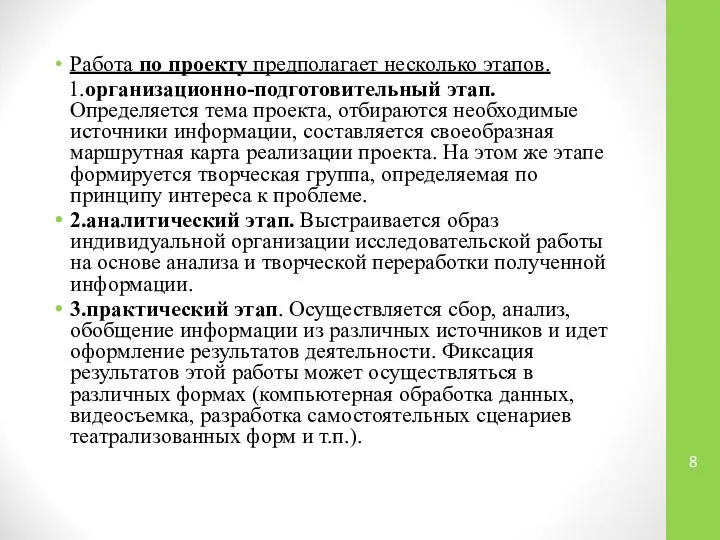 • Работа по проекту предполагает несколько этапов.

1.организационно-подготовительный этап. Определяется тема проекта, отбираются необходимые источники информации, составляется своеобразная маршрутная карта реализации проекта. На этом же этапе формируется творческая группа, определяемая по принципу интереса к проблеме.

• 2.аналитический этап. Выстраивается образ индивидуальной организации исследовательской работы на основе анализа и творческой переработки полученной информации.

• 3.практический этап. Осуществляется сбор, анализ, обобщение информации из различных источников и идет оформление результатов деятельности. Фиксация результатов этой работы может осуществляться в различных формах (компьютерная обработка данных, видеосъемка, разработка самостоятельных сценариев театрализованных форм и т.п.).

8